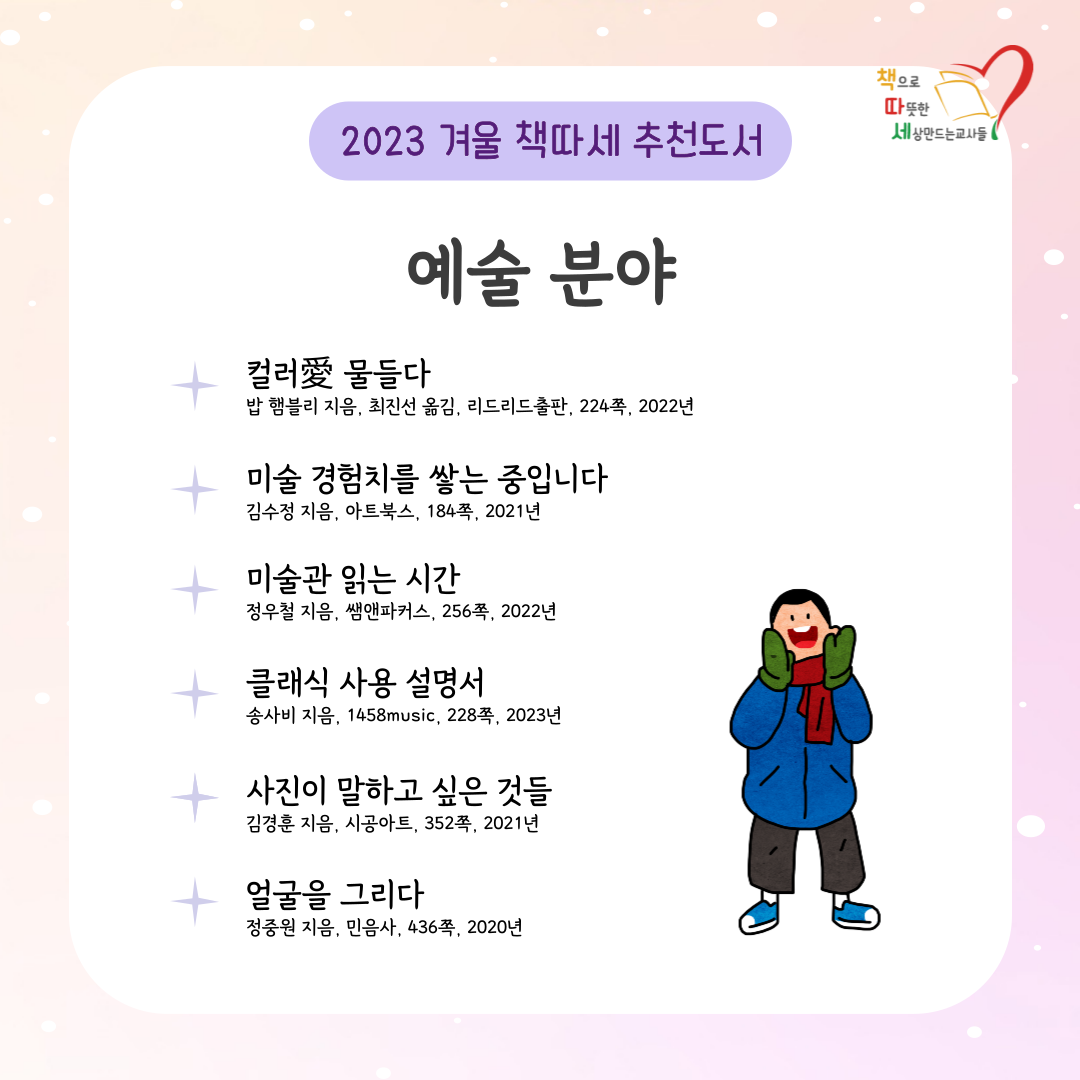 책으로
따뜻한
세상만드는교사들

2023 겨울 책따세 추천도서

예술 분야

컬러愛 물들다
밥 햄블리 지음, 최진선 옮김, 리드리드출판, 224쪽, 2022년

미술 경험치를 쌓는 중입니다
김수정 지음, 아트북스, 184쪽, 2021년

미술관 읽는 시간
정우철 지음, 쌤앤파커스, 256쪽, 2022년

클래식 사용 설명서
송사비 지음, 1458music, 228쪽, 2023년

사진이 말하고 싶은 것들
김경훈 지음, 시공아트, 352쪽, 2021년

얼굴을 그리다
정중원 지음, 민음사, 436쪽, 2020년